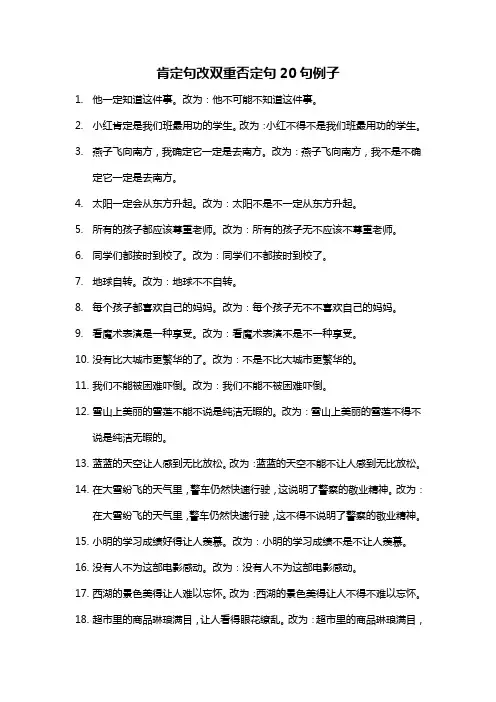 肯定句改双重否定句 20 句例子

1. 他一定知道这件事。改为：他不可能不知道这件事。

2. 小红肯定是我们班最用功的学生。改为：小红不得不是我们班最用功的学生。

3. 燕子飞向南方，我确定它一定是去南方。改为：燕子飞向南方，我不是不确定它一定是去南方。

4. 太阳一定会从东方升起。改为：太阳不是不一定从东方升起。

5. 所有的孩子都应该尊重老师。改为：所有的孩子无不应该不尊重老师。

6. 同学们都按时到校了。改为：同学们不都按时到校了。

7. 地球自转。改为：地球不不自转。

8. 每个孩子都喜欢自己的妈妈。改为：每个孩子无不不喜欢自己的妈妈。

9. 看魔术表演是一种享受。改为：看魔术表演不是不一种享受。

10. 没有比大城市更繁华的了。改为：不是不比大城市更繁华的。

11. 我们不能被困难吓倒。改为：我们不能不被困难吓倒。

12. 雪山上美丽的雪莲不能不说是纯洁无暇的。改为：雪山上美丽的雪莲不得不说是纯洁无暇的。

13. 蓝蓝的天空让人感到无比放松。改为：蓝蓝的天空不能不让人感到无比放松。

14. 在大雪纷飞的天气里，警车仍然快速行驶，这说明了警察的敬业精神。改为：在大雪纷飞的天气里，警车仍然快速行驶，这不得不说明了警察的敬业精神。

15. 小明的学习成绩好得让人羡慕。改为：小明的学习成绩不是不让人羡慕。

16. 没有人不为这部电影感动。改为：没有人不为这部电影感动。

17. 西湖的景色美得让人难以忘怀。改为：西湖的景色美得让人不得不难以忘怀。

18. 超市里的商品琳琅满目，让人看得眼花缭乱。改为：超市里的商品琳琅满目，